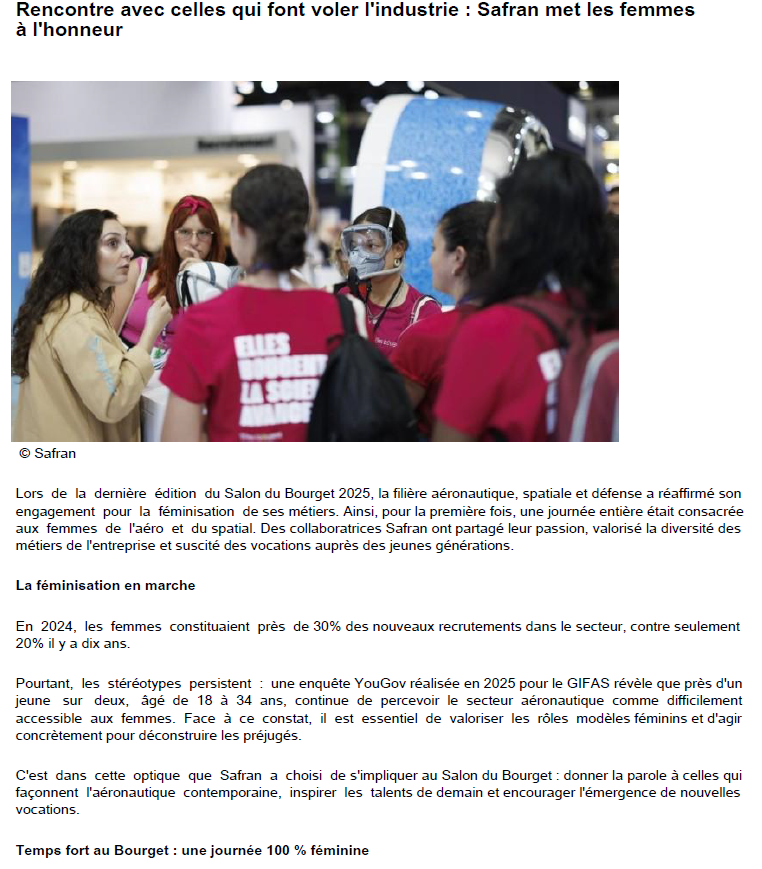 Rencontre avec celles qui font voler l'industrie : Safran met les femmes à l'honneur

ELLES BOUGENT LA SCIENCE AVANCE

© Safran

Lors de la dernière édition du Salon du Bourget 2025, la filière aéronautique, spatiale et défense a réaffirmé son engagement pour la féminisation de ses métiers. Ainsi, pour la première fois, une journée entière était consacrée aux femmes de l'aéro et du spatial. Des collaboratrices Safran ont partagé leur passion, valorisé la diversité des métiers de l'entreprise et suscité des vocations auprès des jeunes générations.

La féminisation en marche

En 2024, les femmes constituaient près de 30% des nouveaux recrutements dans le secteur, contre seulement 20% il y a dix ans.

Pourtant, les stéréotypes persistent : une enquête YouGov réalisée en 2025 pour le GIFAS révèle que près d'un jeune sur deux, âgé de 18 à 34 ans, continue de percevoir le secteur aéronautique comme difficilement accessible aux femmes. Face à ce constat, il est essentiel de valoriser les rôles modèles féminins et d'agir concrètement pour déconstruire les préjugés.

C'est dans cette optique que Safran a choisi de s'impliquer au Salon du Bourget : donner la parole à celles qui façonnent l'aéronautique contemporaine, inspirer les talents de demain et encourager l'émergence de nouvelles vocations.

Temps fort au Bourget : une journée 100 % féminine